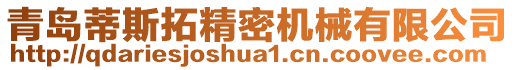 青岛蒂斯拓精密机械有限公司
http://qdariesjoshua1.cn.coovee.com